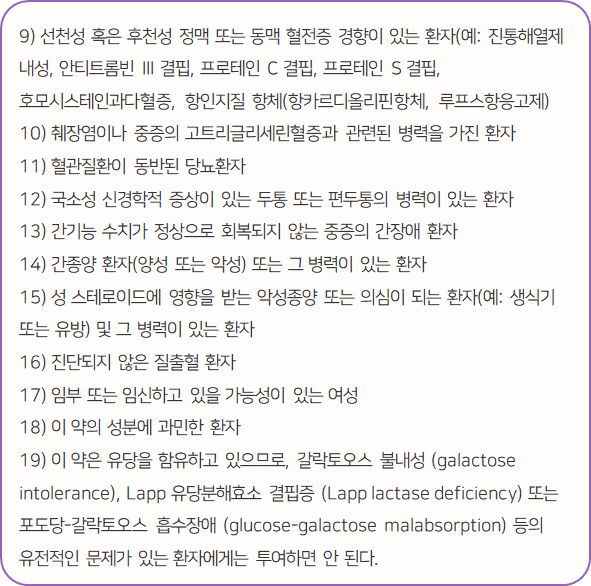 9) 선천성 혹은 후천성 정맥 또는 동맥 혈전증 경향이 있는 환자(예: 진통해열제 내성, 안티트롬빈 III 결핍, 프로테인 C 결핍, 프로테인 S 결핍, 호모시스테인과다혈증, 항인지질 항체(항카르디올리핀항체, 루프스항응고제)
10) 췌장염이나 중증의 고트리글리세린혈증과 관련된 병력을 가진 환자
11) 혈관질환이 동반된 당뇨환자
12) 국소성 신경학적 증상이 있는 두통 또는 편두통의 병력이 있는 환자
13) 간기능 수치가 정상으로 회복되지 않는 중증의 간장애 환자
14) 간종양 환자(양성 또는 악성) 또는 그 병력이 있는 환자
15) 성 스테로이드에 영향을 받는 악성종양 또는 의심이 되는 환자(예: 생식기 또는 유방) 및 그 병력이 있는 환자
16) 진단되지 않은 질출혈 환자
17) 임부 또는 임신하고 있을 가능성이 있는 여성
18) 이 약의 성분에 과민한 환자
19) 이 약은 유당을 함유하고 있으므로, 갈락토오스 불내성 (galactose intolerance), Lapp 유당분해효소 결핍증 (Lapp lactase deficiency) 또는 포도당-갈락토오스 흡수장애 (glucose-galactose malabsorption) 등의 유전적인 문제가 있는 환자에게는 투여하면 안 된다.